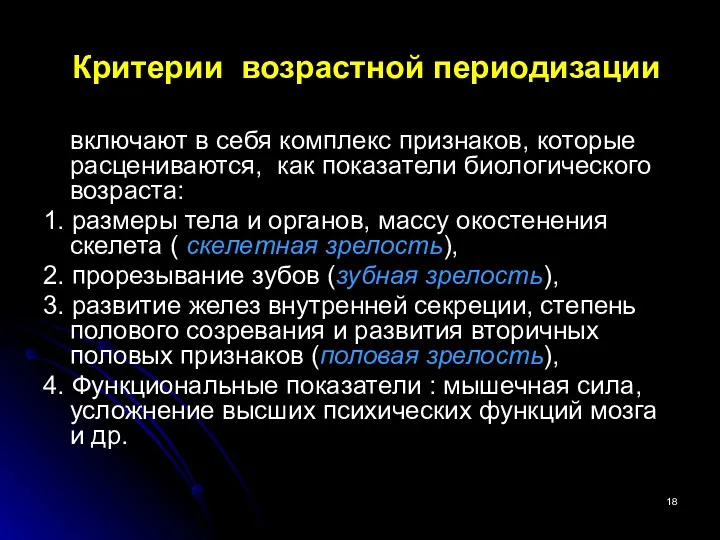 Критерии возрастной периодизации

включают в себя комплекс признаков, которые расцениваются, как показатели биологического возраста:

1. размеры тела и органов, массу окостенения скелета ( скелетная зрелость),

2. прорезывание зубов (зубная зрелость),

3. развитие желез внутренней секреции, степень полового созревания и развития вторичных половых признаков (половая зрелость),

4. Функциональные показатели : мышечная сила, усложнение высших психических функций мозга и др.

18